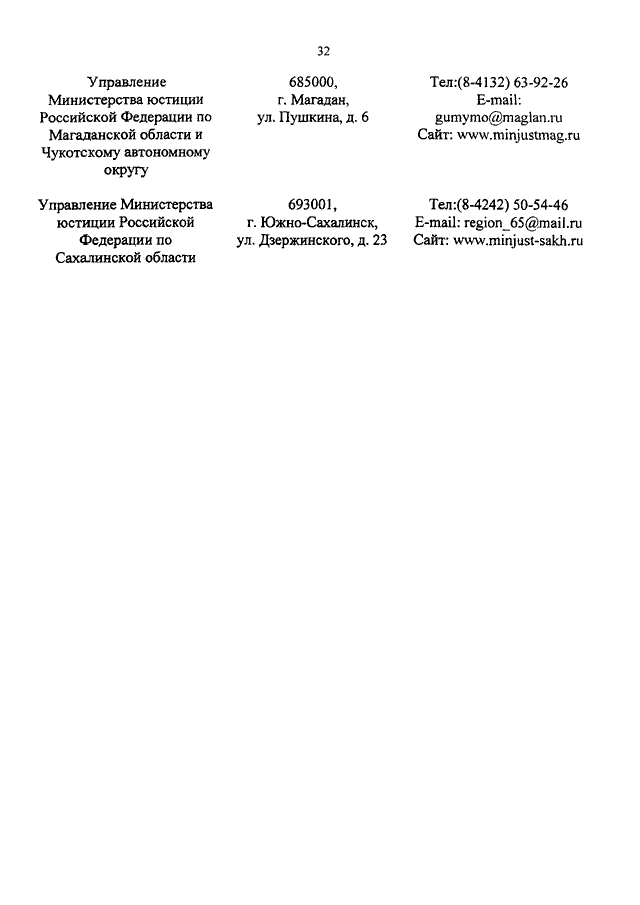 32

| | | |
|---|---|---|
| Управление Министерства юстиции Российской Федерации по Магаданской области и Чукотскому автономному округу | 685000, г. Магадан, ул. Пушкина, д. 6 | Тел:(8-4132) 63-92-26 E-mail: gumymo@maglan.ru Сайт: www.minjustmag.ru |
| Управление Министерства юстиции Российской Федерации по Сахалинской области | 693001, г. Южно-Сахалинск, ул. Дзержинского, д. 23 | Тел:(8-4242) 50-54-46 E-mail: region_65@mail.ru Сайт: www.minjust-sakh.ru |